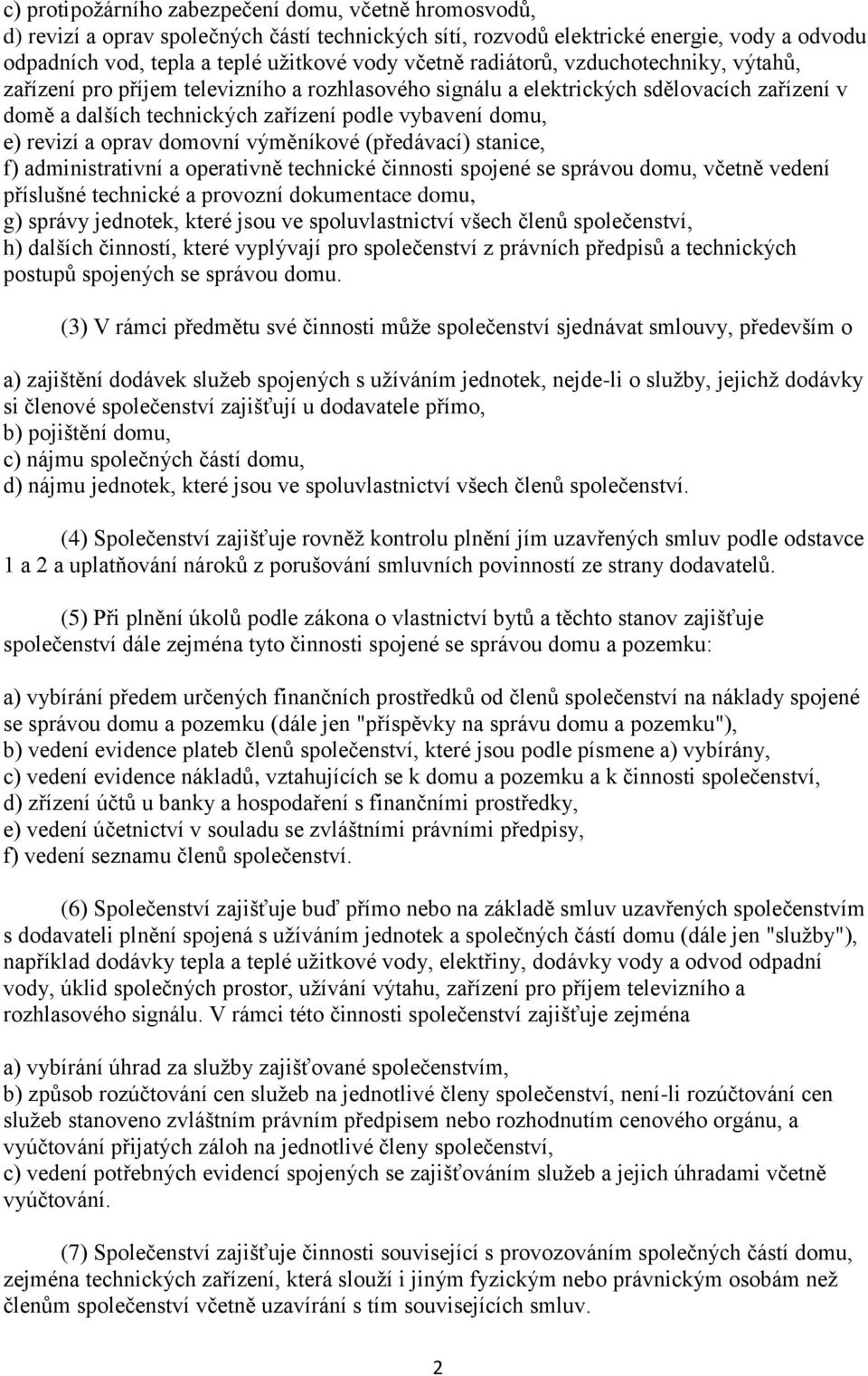 c) protipožárního zabezpečení domu, včetně hromosvodů,
d) revizí a oprav společných částí technických sítí, rozvodů elektrické energie, vody a odvodu odpadních vod, tepla a teplé užitkové vody včetně radiátorů, vzduchotechniky, výtahů, zařízení pro příjem televizního a rozhlasového signálu a elektrických sdělovacích zařízení v domě a dalších technických zařízení podle vybavení domu,
e) revizí a oprav domovní výměníkové (předávací) stanice,
f) administrativní a operativně technické činnosti spojené se správou domu, včetně vedení příslušné technické a provozní dokumentace domu,
g) správy jednotek, které jsou ve spoluvlastnictví všech členů společenství,
h) dalších činností, které vyplývají pro společenství z právních předpisů a technických postupů spojených se správou domu.

(3) V rámci předmětu své činnosti může společenství sjednávat smlouvy, především o

a) zajištění dodávek služeb spojených s užíváním jednotek, nejde-li o služby, jejichž dodávky si členové společenství zajišťují u dodavatele přímo,
b) pojištění domu,
c) nájmu společných částí domu,
d) nájmu jednotek, které jsou ve spoluvlastnictví všech členů společenství.

(4) Společenství zajišťuje rovněž kontrolu plnění jím uzavřených smluv podle odstavce 1 a 2 a uplatňování nároků z porušování smluvních povinností ze strany dodavatelů.

(5) Při plnění úkolů podle zákona o vlastnictví bytů a těchto stanov zajišťuje společenství dále zejména tyto činnosti spojené se správou domu a pozemku:

a) vybírání předem určených finančních prostředků od členů společenství na náklady spojené se správou domu a pozemku (dále jen "příspěvky na správu domu a pozemku"),
b) vedení evidence plateb členů společenství, které jsou podle písmene a) vybírány,
c) vedení evidence nákladů, vztahujících se k domu a pozemku a k činnosti společenství,
d) zřízení účtů u banky a hospodaření s finančními prostředky,
e) vedení účetnictví v souladu se zvláštními právními předpisy,
f) vedení seznamu členů společenství.

(6) Společenství zajišťuje buď přímo nebo na základě smluv uzavřených společenstvím s dodavateli plnění spojená s užíváním jednotek a společných částí domu (dále jen "služby"), například dodávky tepla a teplé užitkové vody, elektřiny, dodávky vody a odvod odpadní vody, úklid společných prostor, užívání výtahu, zařízení pro příjem televizního a rozhlasového signálu. V rámci této činnosti společenství zajišťuje zejména

a) vybírání úhrad za služby zajišťované společenstvím,
b) způsob rozúčtování cen služeb na jednotlivé členy společenství, není-li rozúčtování cen služeb stanoveno zvláštním právním předpisem nebo rozhodnutím cenového orgánu, a vyúčtování přijatých záloh na jednotlivé členy společenství,
c) vedení potřebných evidencí spojených se zajišťováním služeb a jejich úhradami včetně vyúčtování.

(7) Společenství zajišťuje činnosti související s provozováním společných částí domu, zejména technických zařízení, která slouží i jiným fyzickým nebo právnickým osobám než členům společenství včetně uzavírání s tím souvisejících smluv.

2